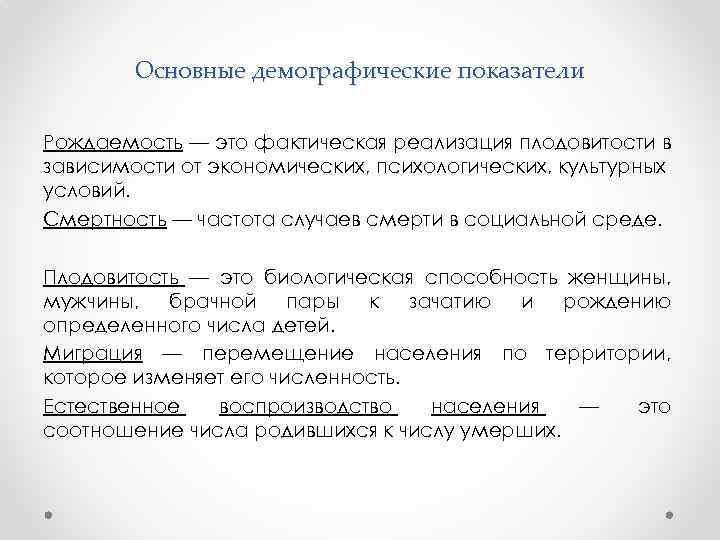 Основные демографические показатели

Рождаемость — это фактическая реализация плодовитости в зависимости от экономических, психологических, культурных условий.

Смертность — частота случаев смерти в социальной среде.

Плодовитость — это биологическая способность женщины, мужчины, брачной пары к зачатию и рождению определенного числа детей.

Миграция — перемещение населения по территории, которое изменяет его численность.

Естественное воспроизводство населения — это соотношение числа родившихся к числу умерших.